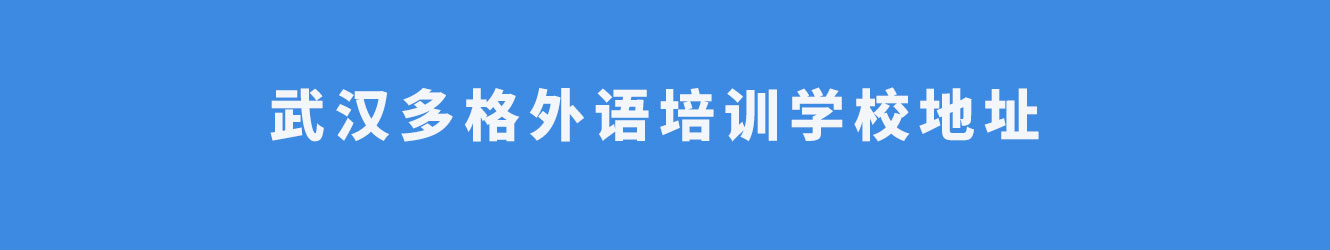 武汉多格外语培训学校地址